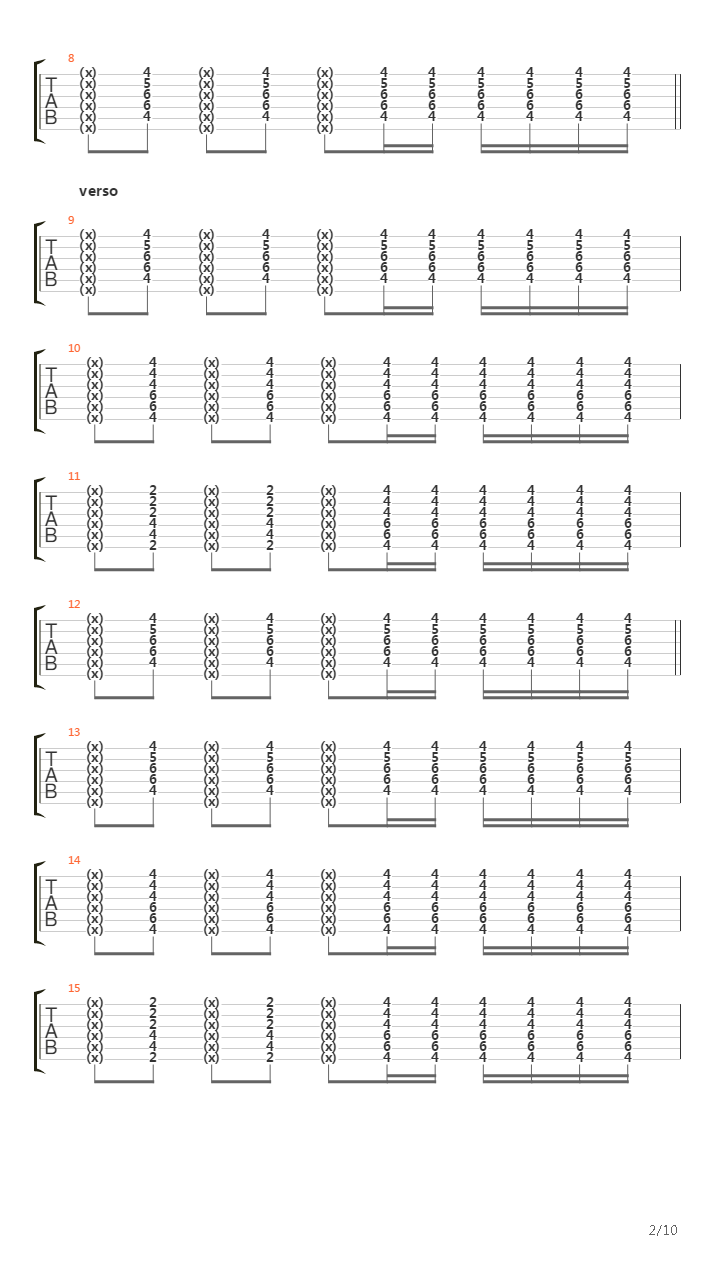 8

T
A
B

(x) 4 (x) 4 (x) 4 4 4 4 4 4
(x) 5 (x) 5 (x) 5 5 5 5 5 5
(x) 6 (x) 6 (x) 6 6 6 6 6 6
(x) 6 (x) 6 (x) 6 6 6 6 6 6
(x) 4 (x) 4 (x) 4 4 4 4 4 4
(x) (x) (x)

verso

9

T
A
B

(x) 4 (x) 4 (x) 4 4 4 4 4 4
(x) 5 (x) 5 (x) 5 5 5 5 5 5
(x) 6 (x) 6 (x) 6 6 6 6 6 6
(x) 6 (x) 6 (x) 6 6 6 6 6 6
(x) 4 (x) 4 (x) 4 4 4 4 4 4
(x) (x) (x)

10

T
A
B

(x) 4 (x) 4 (x) 4 4 4 4 4 4
(x) 4 (x) 4 (x) 4 4 4 4 4 4
(x) 4 (x) 4 (x) 4 4 4 4 4 4
(x) 6 (x) 6 (x) 6 6 6 6 6 6
(x) 6 (x) 6 (x) 6 6 6 6 6 6
(x) 4 (x) 4 (x) 4 4 4 4 4 4

11

T
A
B

(x) 2 (x) 2 (x) 4 4 4 4 4 4
(x) 2 (x) 2 (x) 4 4 4 4 4 4
(x) 2 (x) 2 (x) 4 4 4 4 4 4
(x) 4 (x) 4 (x) 6 6 6 6 6 6
(x) 4 (x) 4 (x) 6 6 6 6 6 6
(x) 2 (x) 2 (x) 4 4 4 4 4 4

12

T
A
B

(x) 4 (x) 4 (x) 4 4 4 4 4 4
(x) 5 (x) 5 (x) 5 5 5 5 5 5
(x) 6 (x) 6 (x) 6 6 6 6 6 6
(x) 6 (x) 6 (x) 6 6 6 6 6 6
(x) 4 (x) 4 (x) 4 4 4 4 4 4
(x) (x) (x)

13

T
A
B

(x) 4 (x) 4 (x) 4 4 4 4 4 4
(x) 5 (x) 5 (x) 5 5 5 5 5 5
(x) 6 (x) 6 (x) 6 6 6 6 6 6
(x) 6 (x) 6 (x) 6 6 6 6 6 6
(x) 4 (x) 4 (x) 4 4 4 4 4 4
(x) (x) (x)

14

T
A
B

(x) 4 (x) 4 (x) 4 4 4 4 4 4
(x) 4 (x) 4 (x) 4 4 4 4 4 4
(x) 4 (x) 4 (x) 4 4 4 4 4 4
(x) 6 (x) 6 (x) 6 6 6 6 6 6
(x) 6 (x) 6 (x) 6 6 6 6 6 6
(x) 4 (x) 4 (x) 4 4 4 4 4 4

15

T
A
B

(x) 2 (x) 2 (x) 4 4 4 4 4 4
(x) 2 (x) 2 (x) 4 4 4 4 4 4
(x) 2 (x) 2 (x) 4 4 4 4 4 4
(x) 4 (x) 4 (x) 6 6 6 6 6 6
(x) 4 (x) 4 (x) 6 6 6 6 6 6
(x) 2 (x) 2 (x) 4 4 4 4 4 4

2/10